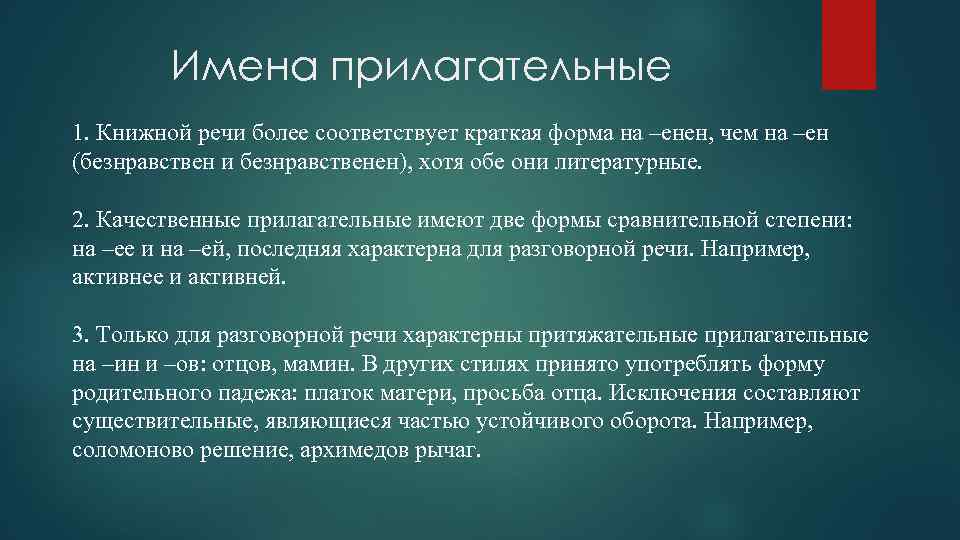 Имена прилагательные

1. Книжной речи более соответствует краткая форма на –енен, чем на –ен (безнравствен и безнравственен), хотя обе они литературные.

2. Качественные прилагательные имеют две формы сравнительной степени: на –ее и на –ей, последняя характерна для разговорной речи. Например, активнее и активней.

3. Только для разговорной речи характерны притяжательные прилагательные на –ин и –ов: отцов, мамин. В других стилях принято употреблять форму родительного падежа: платок матери, просьба отца. Исключения составляют существительные, являющиеся частью устойчивого оборота. Например, соломоново решение, архимедов рычаг.